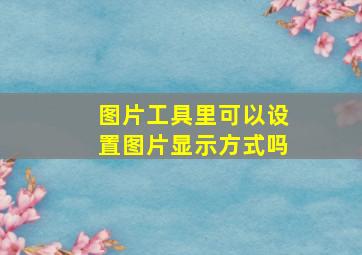 图片工具里可以设置图片显示方式吗